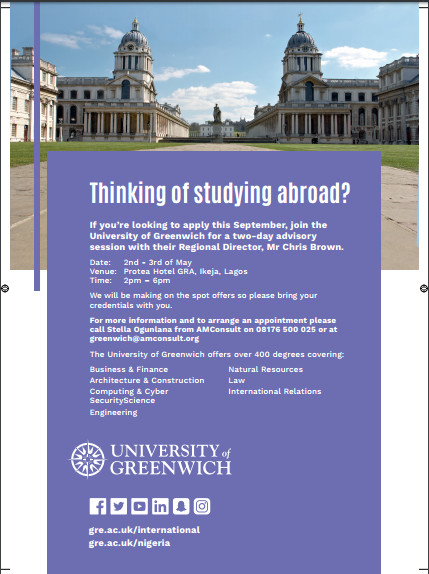 Thinking of studying abroad?

If you're looking to apply this September, join the University of Greenwich for a two-day advisory session with their Regional Director, Mr Chris Brown.

Date: 2nd - 3rd of May
Venue: Protea Hotel GRA, Ikeja, Lagos
Time: 2pm – 6pm

We will be making on the spot offers so please bring your credentials with you.

For more information and to arrange an appointment please call Stella Ogunlana from AMConsult on 08176 500 025 or at greenwich@amconsult.org

The University of Greenwich offers over 400 degrees covering:

Business & Finance
Architecture & Construction
Computing & Cyber SecurityScience
Engineering

Natural Resources
Law
International Relations

UNIVERSITY of GREENWICH

gre.ac.uk/international
gre.ac.uk/nigeria